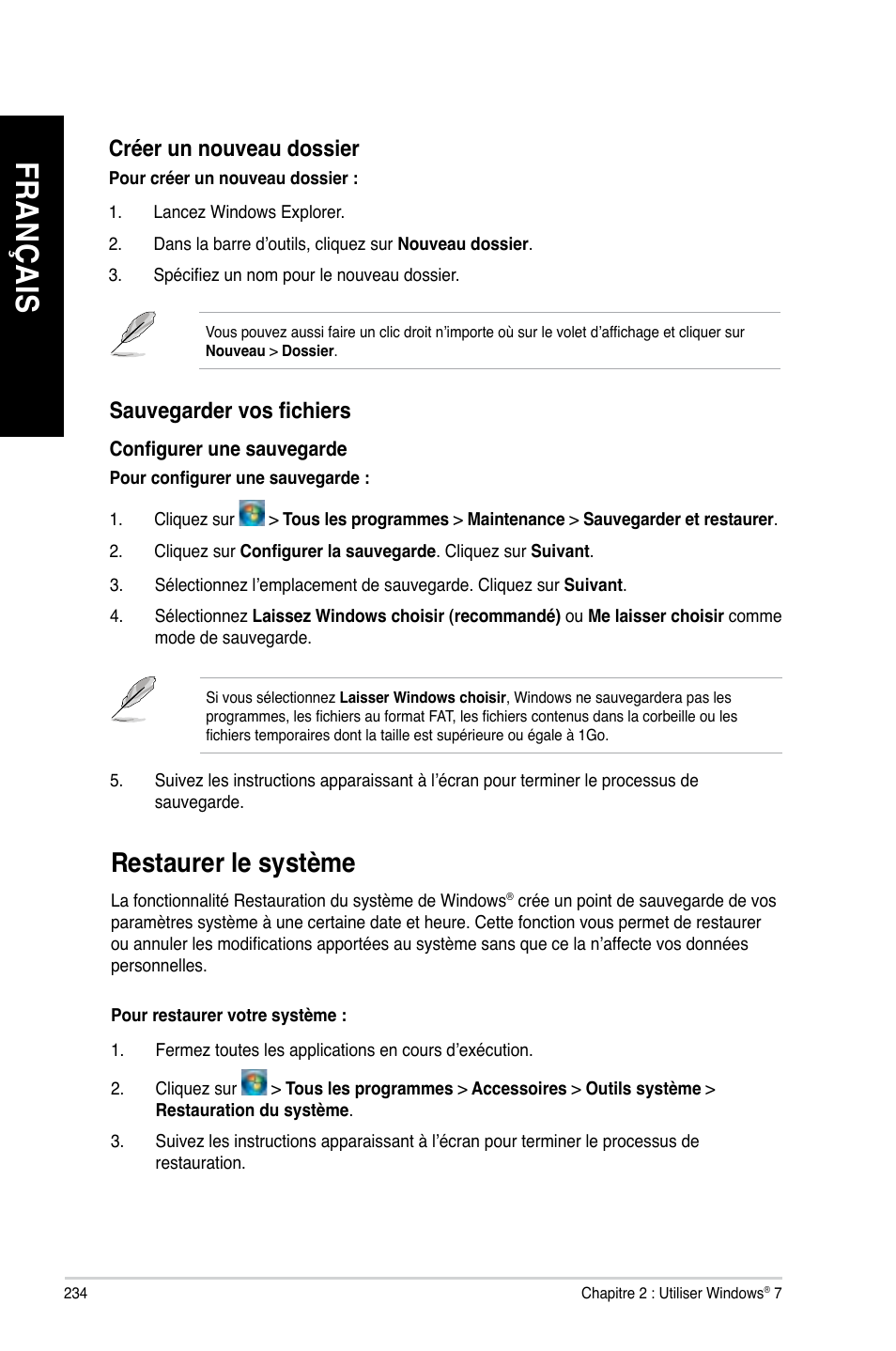 FRANÇAIS

Créer un nouveau dossier

Pour créer un nouveau dossier :

1. Lancez Windows Explorer.

2. Dans la barre d'outils, cliquez sur Nouveau dossier.

3. Spécifiez un nom pour le nouveau dossier.

Vous pouvez aussi faire un clic droit n'importe où sur le volet d'affichage et cliquer sur Nouveau > Dossier.

Sauvegarder vos fichiers

Configurer une sauvegarde

Pour configurer une sauvegarde :

1. Cliquez sur > Tous les programmes > Maintenance > Sauvegarder et restaurer.

2. Cliquez sur Configurer la sauvegarde. Cliquez sur Suivant.

3. Sélectionnez l'emplacement de sauvegarde. Cliquez sur Suivant.

4. Sélectionnez Laissez Windows choisir (recommandé) ou Me laisser choisir comme mode de sauvegarde.

Si vous sélectionnez Laisser Windows choisir, Windows ne sauvegardera pas les programmes, les fichiers au format FAT, les fichiers contenus dans la corbeille ou les fichiers temporaires dont la taille est supérieure ou égale à 1Go.

5. Suivez les instructions apparaissant à l'écran pour terminer le processus de sauvegarde.

Restaurer le système

La fonctionnalité Restauration du système de Windows® crée un point de sauvegarde de vos paramètres système à une certaine date et heure. Cette fonction vous permet de restaurer ou annuler les modifications apportées au système sans que ce la n'affecte vos données personnelles.

Pour restaurer votre système :

1. Fermez toutes les applications en cours d'exécution.

2. Cliquez sur > Tous les programmes > Accessoires > Outils système > Restauration du système.

3. Suivez les instructions apparaissant à l'écran pour terminer le processus de restauration.

234

Chapitre 2 : Utiliser Windows® 7